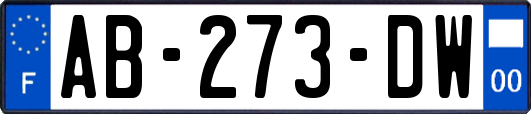 F

AB-273-DW

00